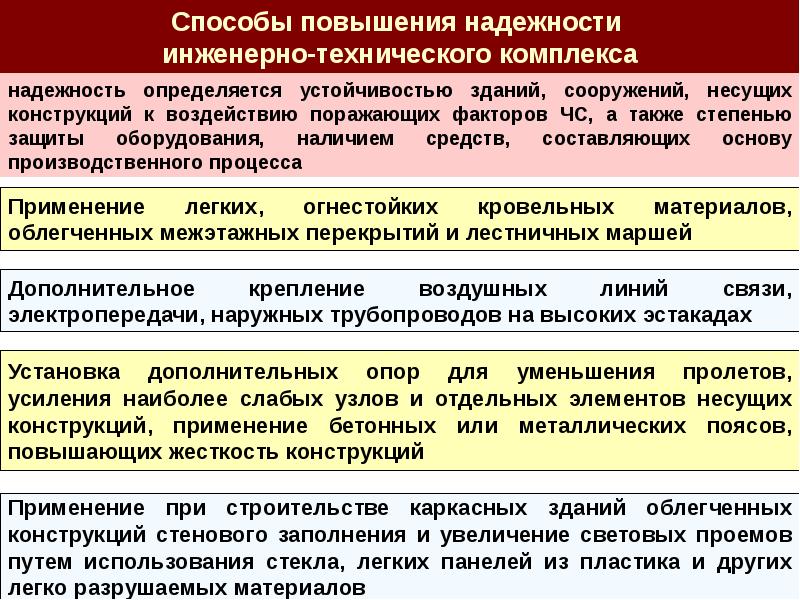 Способы повышения надежности инженерно-технического комплекса

надежность определяется устойчивостью зданий, сооружений, несущих конструкций к воздействию поражающих факторов ЧС, а также степенью защиты оборудования, наличием средств, составляющих основу производственного процесса

Применение легких, огнестойких кровельных материалов, облегченных межэтажных перекрытий и лестничных маршей

Дополнительное крепление воздушных линий связи, электропередачи, наружных трубопроводов на высоких эстакадах

Установка дополнительных опор для уменьшения пролетов, усиления наиболее слабых узлов и отдельных элементов несущих конструкций, применение бетонных или металлических поясов, повышающих жесткость конструкций

Применение при строительстве каркасных зданий облегченных конструкций стенового заполнения и увеличение световых проемов путем использования стекла, легких панелей из пластика и других легко разрушаемых материалов